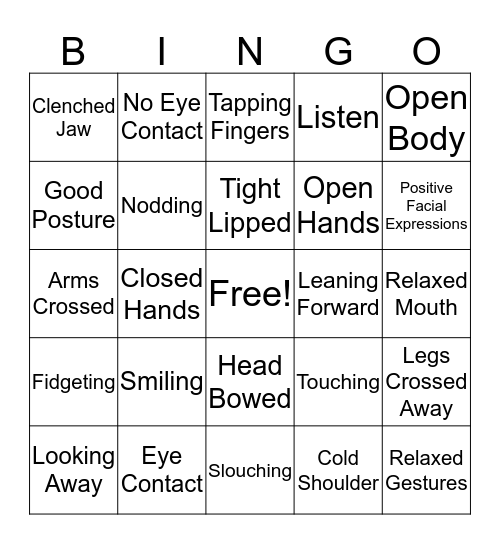 | B | I | N | G | O |
|---|---|---|---|---|
| Clenched Jaw | No Eye Contact | Tapping Fingers | Listen | Open Body |
| Good Posture | Nodding | Tight Lipped | Open Hands | Positive Facial Expressions |
| Arms Crossed | Closed Hands | Free! | Leaning Forward | Relaxed Mouth |
| Fidgeting | Smiling | Head Bowed | Touching | Legs Crossed Away |
| Looking Away | Eye Contact | Slouching | Cold Shoulder | Relaxed Gestures |